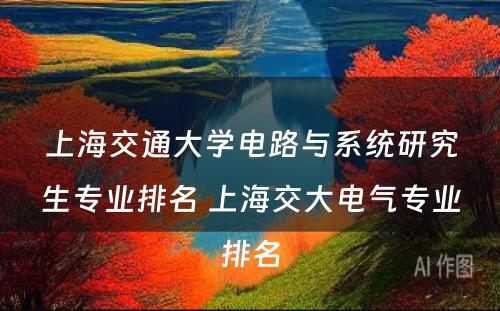 上海交通大学电路与系统研究生专业排名 上海交大电气专业排名

AI 作图